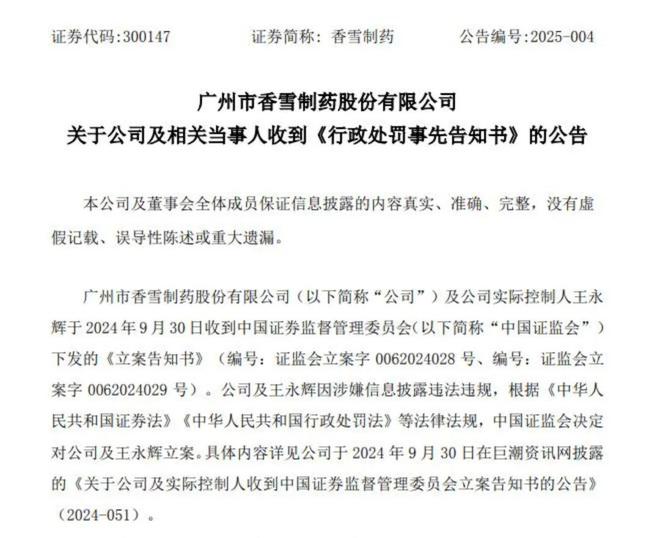 证券代码:300147　　证券简称: 香雪制药　　公告编号:2025-004

广州市香雪制药股份有限公司
关于公司及相关当事人收到《行政处罚事先告知书》的公告

本公司及董事会全体成员保证信息披露的内容真实、准确、完整，没有虚假记载、误导性陈述或重大遗漏。

广州市香雪制药股份有限公司（以下简称“公司”）及公司实际控制人王永辉于 2024 年 9 月 30 日收到中国证券监督管理委员会(以下简称“中国证监会”）下发的《立案告知书》（编号：证监会立案字 0062024028 号、编号：证监会立案字 0062024029 号）。公司及王永辉因涉嫌信息披露违法违规，根据《中华人民共和国证券法》《中华人民共和国行政处罚法》等法律法规，中国证监会决定对公司及王永辉立案。具体内容详见公司于 2024 年 9 月 30 日在巨潮资讯网披露的《关于公司及实际控制人收到中国证券监督管理委员会立案告知书的公告》（2024-051）。